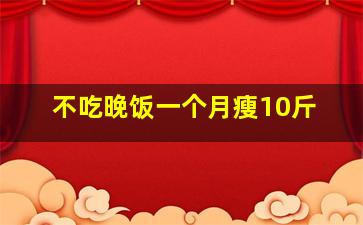 不吃晚饭一个月瘦10斤